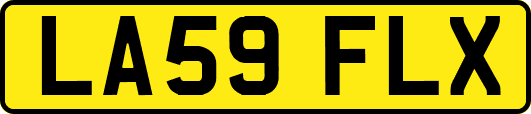 LA59 FLX